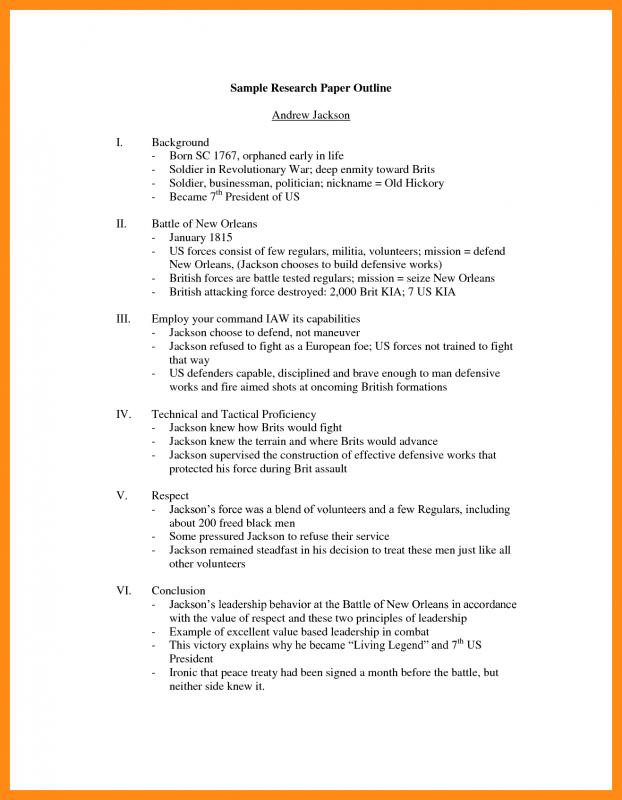 Sample Research Paper Outline

Andrew Jackson

I. Background
- Born SC 1767, orphaned early in life
- Soldier in Revolutionary War; deep enmity toward Brits
- Soldier, businessman, politician; nickname = Old Hickory
- Became $7^{th}$ President of US

II. Battle of New Orleans
- January 1815
- US forces consist of few regulars, militia, volunteers; mission = defend New Orleans, (Jackson chooses to build defensive works)
- British forces are battle tested regulars; mission = seize New Orleans
- British attacking force destroyed: 2,000 Brit KIA; 7 US KIA

III. Employ your command IAW its capabilities
- Jackson choose to defend, not maneuver
- Jackson refused to fight as a European foe; US forces not trained to fight that way
- US defenders capable, disciplined and brave enough to man defensive works and fire aimed shots at oncoming British formations

IV. Technical and Tactical Proficiency
- Jackson knew how Brits would fight
- Jackson knew the terrain and where Brits would advance
- Jackson supervised the construction of effective defensive works that protected his force during Brit assault

V. Respect
- Jackson's force was a blend of volunteers and a few Regulars, including about 200 freed black men
- Some pressured Jackson to refuse their service
- Jackson remained steadfast in his decision to treat these men just like all other volunteers

VI. Conclusion
- Jackson's leadership behavior at the Battle of New Orleans in accordance with the value of respect and these two principles of leadership
- Example of excellent value based leadership in combat
- This victory explains why he became "Living Legend" and $7^{th}$ US President
- Ironic that peace treaty had been signed a month before the battle, but neither side knew it.